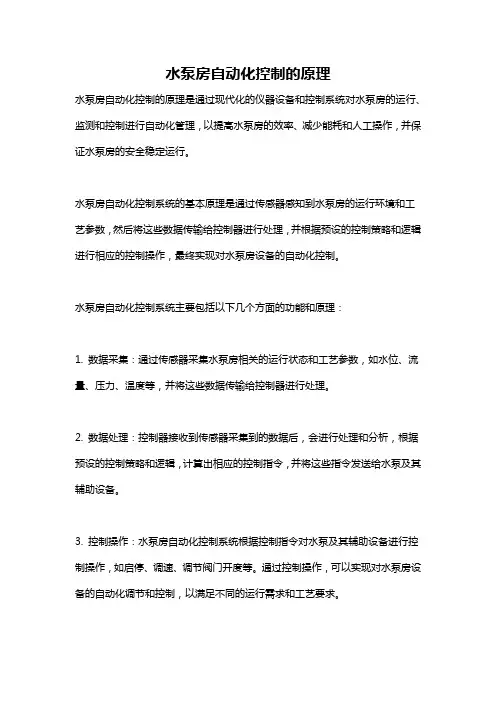 水泵房自动化控制的原理

水泵房自动化控制的原理是通过现代化的仪器设备和控制系统对水泵房的运行、监测和控制进行自动化管理，以提高水泵房的效率、减少能耗和人工操作，并保证水泵房的安全稳定运行。

水泵房自动化控制系统的基本原理是通过传感器感知到水泵房的运行环境和工艺参数，然后将这些数据传输给控制器进行处理，并根据预设的控制策略和逻辑进行相应的控制操作，最终实现对水泵房设备的自动化控制。

水泵房自动化控制系统主要包括以下几个方面的功能和原理：

1. 数据采集：通过传感器采集水泵房相关的运行状态和工艺参数，如水位、流量、压力、温度等，并将这些数据传输给控制器进行处理。

2. 数据处理：控制器接收到传感器采集到的数据后，会进行处理和分析，根据预设的控制策略和逻辑，计算出相应的控制指令，并将这些指令发送给水泵及其辅助设备。

3. 控制操作：水泵房自动化控制系统根据控制指令对水泵及其辅助设备进行控制操作，如启停、调速、调节阀门开度等。通过控制操作，可以实现对水泵房设备的自动化调节和控制，以满足不同的运行需求和工艺要求。